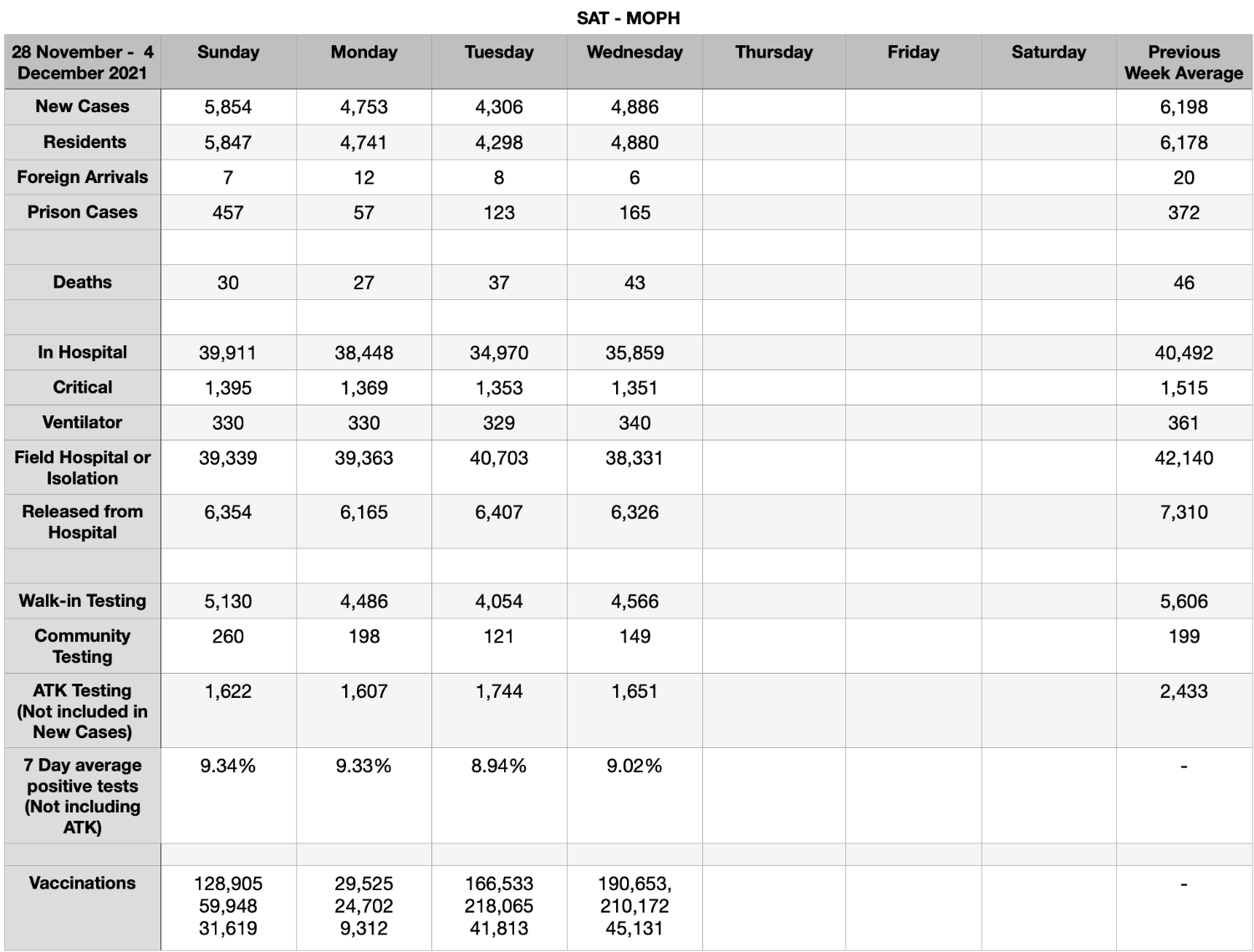 SAT - MOPH

| 28 November - 4 December 2021 | Sunday | Monday | Tuesday | Wednesday | Thursday | Friday | Saturday | Previous Week Average |
|---|---|---|---|---|---|---|---|---|
| New Cases | 5,854 | 4,753 | 4,306 | 4,886 | | | | 6,198 |
| Residents | 5,847 | 4,741 | 4,298 | 4,880 | | | | 6,178 |
| Foreign Arrivals | 7 | 12 | 8 | 6 | | | | 20 |
| Prison Cases | 457 | 57 | 123 | 165 | | | | 372 |
| | | | | | | | | |
| Deaths | 30 | 27 | 37 | 43 | | | | 46 |
| | | | | | | | | |
| In Hospital | 39,911 | 38,448 | 34,970 | 35,859 | | | | 40,492 |
| Critical | 1,395 | 1,369 | 1,353 | 1,351 | | | | 1,515 |
| Ventilator | 330 | 330 | 329 | 340 | | | | 361 |
| Field Hospital or Isolation | 39,339 | 39,363 | 40,703 | 38,331 | | | | 42,140 |
| Released from Hospital | 6,354 | 6,165 | 6,407 | 6,326 | | | | 7,310 |
| | | | | | | | | |
| Walk-in Testing | 5,130 | 4,486 | 4,054 | 4,566 | | | | 5,606 |
| Community Testing | 260 | 198 | 121 | 149 | | | | 199 |
| ATK Testing (Not included in New Cases) | 1,622 | 1,607 | 1,744 | 1,651 | | | | 2,433 |
| 7 Day average positive tests (Not including ATK) | 9.34% | 9.33% | 8.94% | 9.02% | | | | - |
| | | | | | | | | |
| Vaccinations | 128,905 59,948 31,619 | 29,525 24,702 9,312 | 166,533 218,065 41,813 | 190,653, 210,172 45,131 | | | | - |